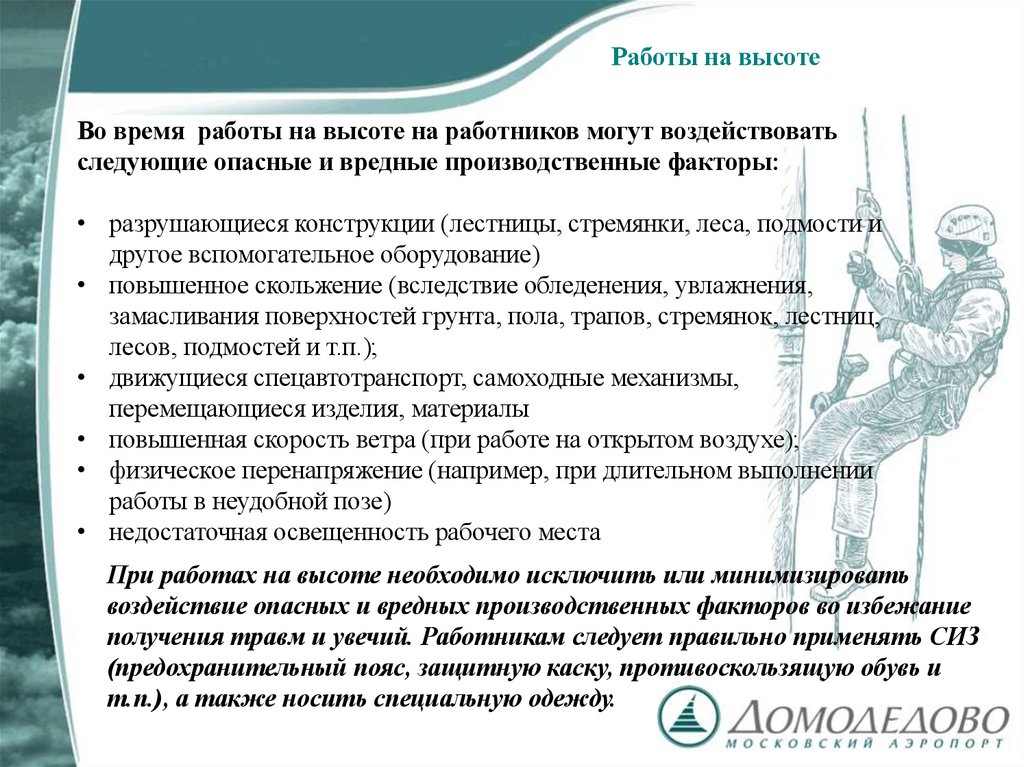 Работы на высоте

Во время работы на высоте на работников могут воздействовать следующие опасные и вредные производственные факторы:

• разрушающиеся конструкции (лестницы, стремянки, леса, подмости и другое вспомогательное оборудование)
• повышенное скольжение (вследствие обледенения, увлажнения, замасливания поверхностей грунта, пола, трапов, стремянок, лестниц, лесов, подмостей и т.п.);
• движущиеся спецавтотранспорт, самоходные механизмы, перемещающиеся изделия, материалы
• повышенная скорость ветра (при работе на открытом воздухе);
• физическое перенапряжение (например, при длительном выполнении работы в неудобной позе)
• недостаточная освещенность рабочего места

При работах на высоте необходимо исключить или минимизировать воздействие опасных и вредных производственных факторов во избежание получения травм и увечий. Работникам следует правильно применять СИЗ (предохранительный пояс, защитную каску, противоскользящую обувь и т.п.), а также носить специальную одежду.

ДОМОДЕДОВО
МОСКОВСКИЙ АЭРОПОРТ